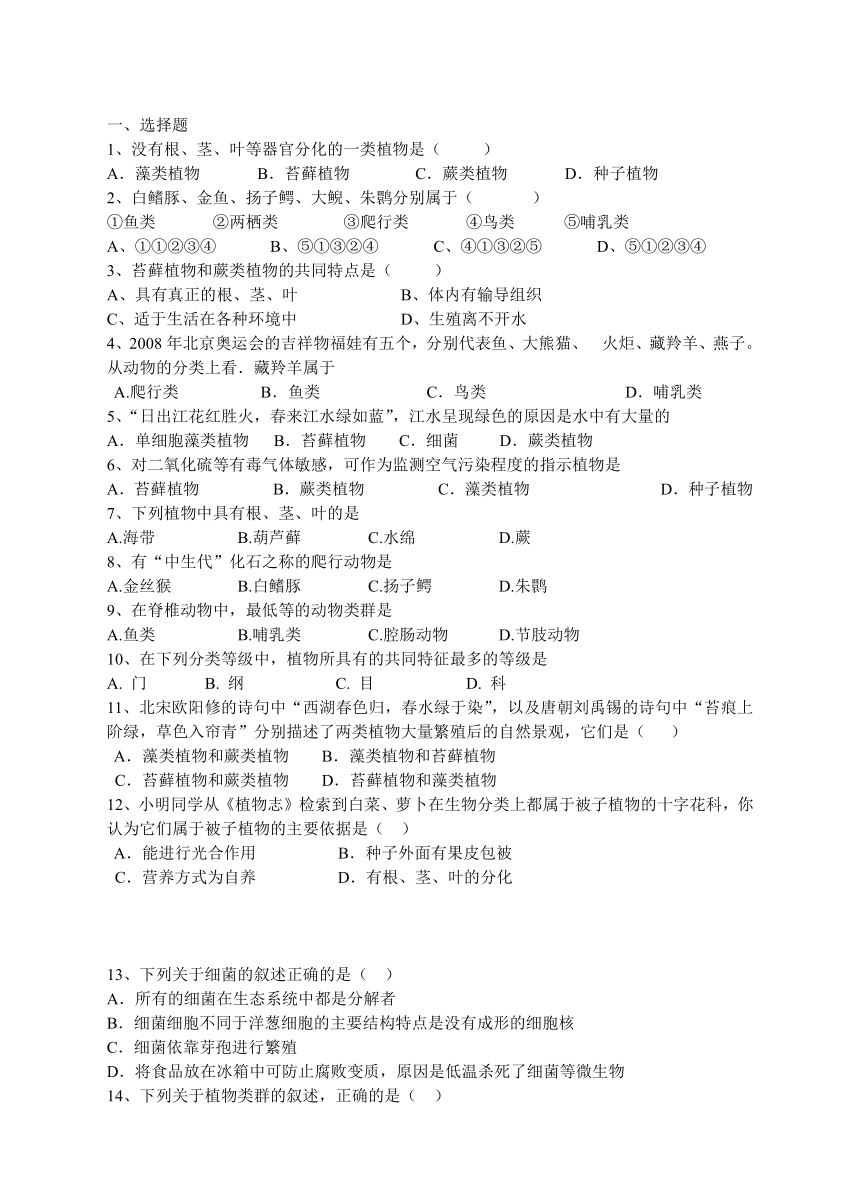 一、选择题
1、没有根、茎、叶等器官分化的一类植物是（　　）
A．藻类植物　　B．苔藓植物　　C．蕨类植物　　D．种子植物
2、白鳍豚、金鱼、扬子鳄、大鲵、朱鹮分别属于（　　）
①鱼类　　②两栖类　　③爬行类　　④鸟类　　⑤哺乳类
A、①①②③④　　B、⑤①③②④　　C、④①③②⑤　　D、⑤①②③④
3、苔藓植物和蕨类植物的共同特点是（　　）
A、具有真正的根、茎、叶　　B、体内有输导组织
C、适于生活在各种环境中　　D、生殖离不开水
4、2008 年北京奥运会的吉祥物福娃有五个，分别代表鱼、大熊猫、 火炬、藏羚羊、燕子。从动物的分类上看．藏羚羊属于
A.爬行类　　B．鱼类　　C．鸟类　　D．哺乳类
5、“日出江花红胜火，春来江水绿如蓝”，江水呈现绿色的原因是水中有大量的
A．单细胞藻类植物　　B．苔藓植物　　C．细菌　　D．蕨类植物
6、对二氧化硫等有毒气体敏感，可作为监测空气污染程度的指示植物是
A．苔藓植物　　B．蕨类植物　　C．藻类植物　　D．种子植物
7、下列植物中具有根、茎、叶的是
A.海带　　B.葫芦藓　　C.水绵　　D.蕨
8、有“中生代”化石之称的爬行动物是
A.金丝猴　　B.白鳍豚　　C.扬子鳄　　D.朱鹮
9、在脊椎动物中，最低等的动物类群是
A.鱼类　　B.哺乳类　　C.腔肠动物　　D.节肢动物
10、在下列分类等级中，植物所具有的共同特征最多的等级是
A. 门　　B. 纲　　C. 目　　D. 科
11、北宋欧阳修的诗句中“西湖春色归，春水绿于染”，以及唐朝刘禹锡的诗句中“苔痕上阶绿，草色入帘青”分别描述了两类植物大量繁殖后的自然景观，它们是（　　）
A．藻类植物和蕨类植物　　B．藻类植物和苔藓植物
C．苔藓植物和蕨类植物　　D．苔藓植物和藻类植物
12、小明同学从《植物志》检索到白菜、萝卜在生物分类上都属于被子植物的十字花科，你认为它们属于被子植物的主要依据是（　　）
A．能进行光合作用　　B．种子外面有果皮包被
C．营养方式为自养　　D．有根、茎、叶的分化

13、下列关于细菌的叙述正确的是（　　）
A．所有的细菌在生态系统中都是分解者
B．细菌细胞不同于洋葱细胞的主要结构特点是没有成形的细胞核
C．细菌依靠芽孢进行繁殖
D．将食品放在冰箱中可防止腐败变质，原因是低温杀死了细菌等微生物
14、下列关于植物类群的叙述，正确的是（　　）